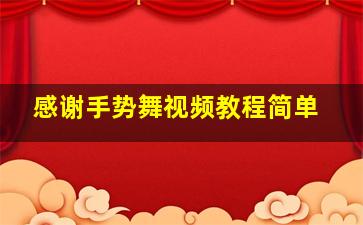 感谢手势舞视频教程简单